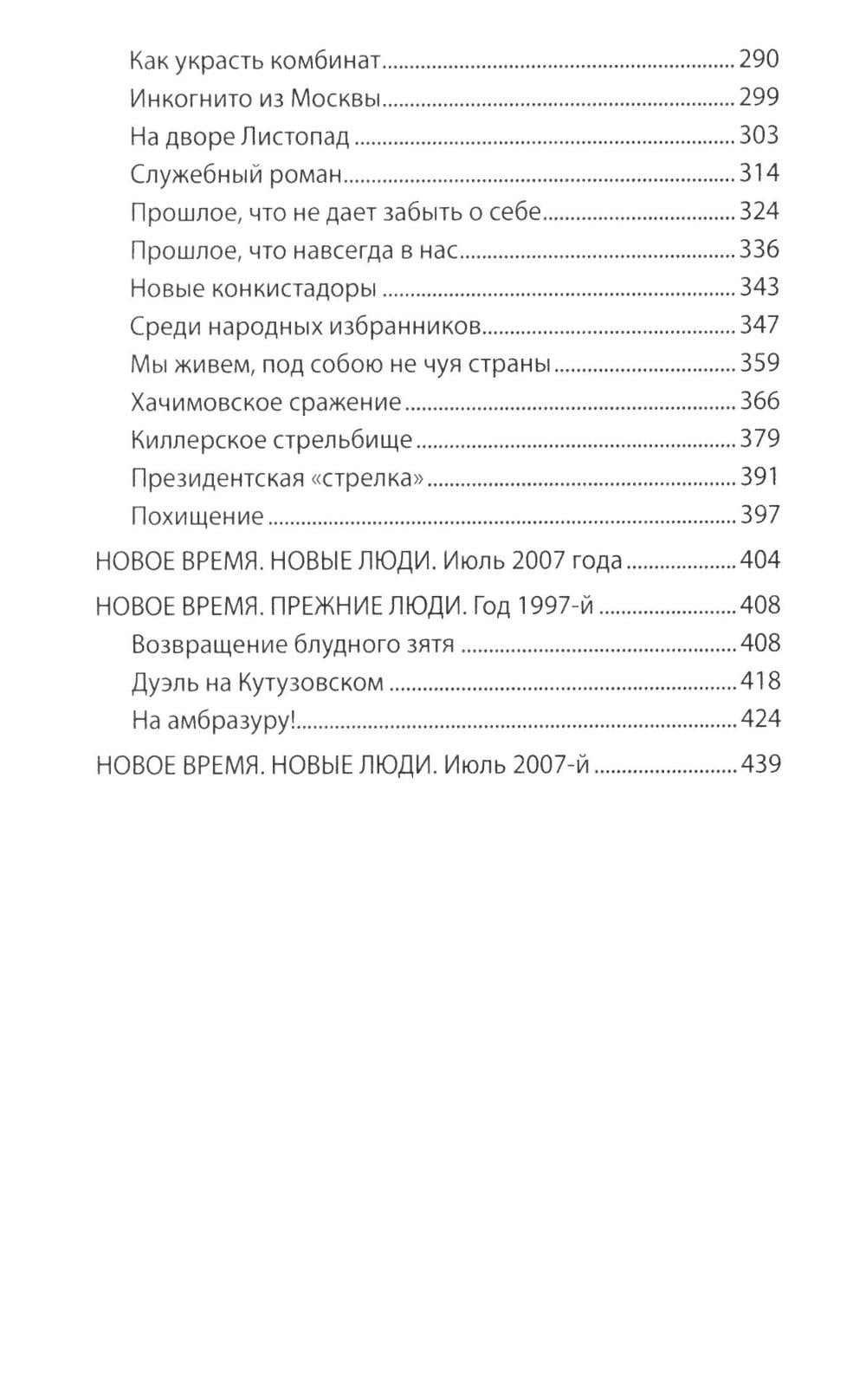 Как украсть комбинат ........ 290
Инкогнито из Москвы ........ 299
На дворе Листопад ........ 303
Служебный роман ........ 314
Прошлое, что не дает забыть о себе ........ 324
Прошлое, что навсегда в нас ........ 336
Новые конкистадоры ........ 343
Среди народных избранников ........ 347
Мы живем, под собою не чуя страны ........ 359
Хачимовское сражение ........ 366
Киллерское стрельбище ........ 379
Президентская «стрелка» ........ 391
Похищение ........ 397
НОВОЕ ВРЕМЯ. НОВЫЕ ЛЮДИ. Июль 2007 года ........ 404
НОВОЕ ВРЕМЯ. ПРЕЖНИЕ ЛЮДИ. Год 1997-й ........ 408
Возвращение блудного зятя ........ 408
Дуэль на Кутузовском ........ 418
На амбразуру! ........ 424
НОВОЕ ВРЕМЯ. НОВЫЕ ЛЮДИ. Июль 2007-й ........ 439